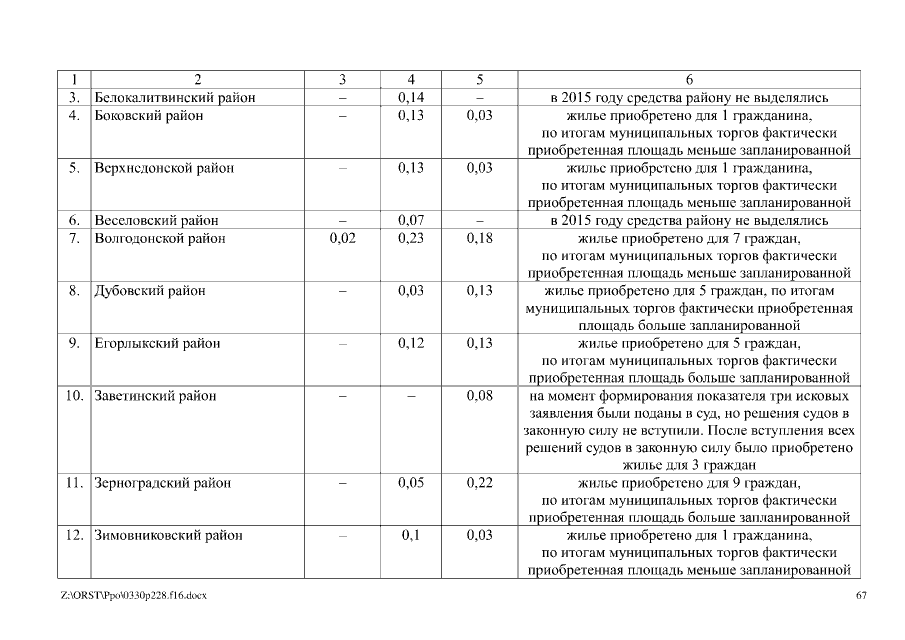 | 1 | 2 | 3 | 4 | 5 | 6 |
|---|---|---|---|---|---|
| 3. | Белокалитвинский район | – | 0,14 | – | в 2015 году средства району не выделялись |
| 4. | Боковский район | – | 0,13 | 0,03 | жилье приобретено для 1 гражданина, по итогам муниципальных торгов фактически приобретенная площадь меньше запланированной |
| 5. | Верхнедонской район | – | 0,13 | 0,03 | жилье приобретено для 1 гражданина, по итогам муниципальных торгов фактически приобретенная площадь меньше запланированной |
| 6. | Веселовский район | – | 0,07 | – | в 2015 году средства району не выделялись |
| 7. | Волгодонской район | 0,02 | 0,23 | 0,18 | жилье приобретено для 7 граждан, по итогам муниципальных торгов фактически приобретенная площадь меньше запланированной |
| 8. | Дубовский район | – | 0,03 | 0,13 | жилье приобретено для 5 граждан, по итогам муниципальных торгов фактически приобретенная площадь больше запланированной |
| 9. | Егорлыкский район | – | 0,12 | 0,13 | жилье приобретено для 5 граждан, по итогам муниципальных торгов фактически приобретенная площадь больше запланированной |
| 10. | Заветинский район | – | – | 0,08 | на момент формирования показателя три исковых заявления были поданы в суд, но решения судов в законную силу не вступили. После вступления всех решений судов в законную силу было приобретено жилье для 3 граждан |
| 11. | Зерноградский район | – | 0,05 | 0,22 | жилье приобретено для 9 граждан, по итогам муниципальных торгов фактически приобретенная площадь больше запланированной |
| 12. | Зимовниковский район | – | 0,1 | 0,03 | жилье приобретено для 1 гражданина, по итогам муниципальных торгов фактически приобретенная площадь меньше запланированной |

Z:\ORST\Ppo\0330p228.f16.docx 67